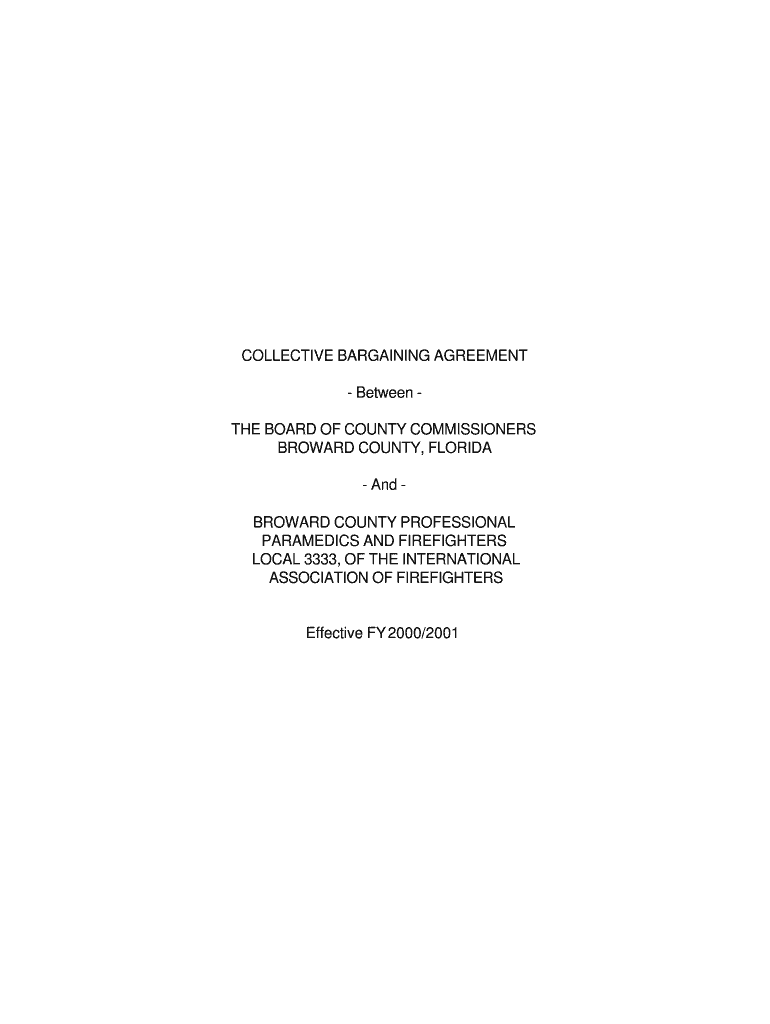 COLLECTIVE BARGAINING AGREEMENT

- Between -

THE BOARD OF COUNTY COMMISSIONERS
BROWARD COUNTY, FLORIDA

- And -

BROWARD COUNTY PROFESSIONAL
PARAMEDICS AND FIREFIGHTERS
LOCAL 3333, OF THE INTERNATIONAL
ASSOCIATION OF FIREFIGHTERS

Effective FY 2000/2001